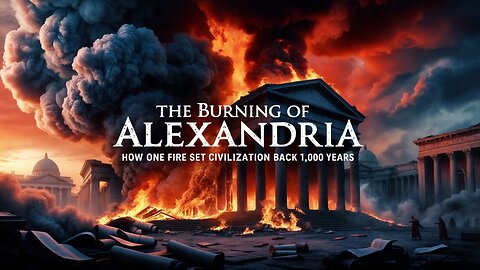 THE BURNING OF
ALEXANDRIA
HOW ONE FIRE SET CIVILIZATION BACK 1,000 YEARS